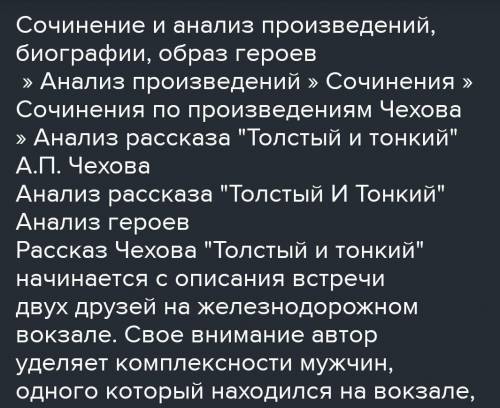 Сочинение и анализ произведений, биографии, образ героев
» Анализ произведений » Сочинения » Сочинения по произведениям Чехова » Анализ рассказа "Толстый и тонкий" А.П. Чехова
Анализ рассказа "Толстый И Тонкий"
Анализ героев
Рассказ Чехова "Толстый и тонкий" начинается с описания встречи двух друзей на железнодорожном вокзале. Свое внимание автор уделяет комплексности мужчин, одного который находился на вокзале,